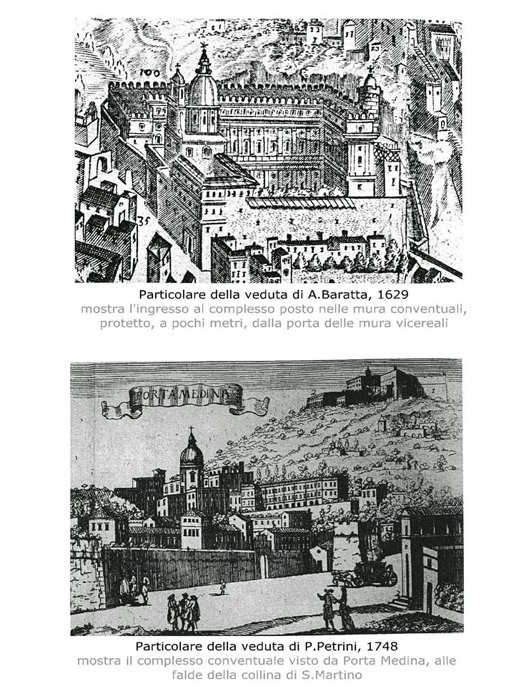 100

35

Particolare della veduta di A.Baratta, 1629
mostra l'ingresso al complesso posto nelle mura conventuali, protetto, a pochi metri, dalla porta delle mura vicereali

PORTA MEDINA

Particolare della veduta di P.Petrini, 1748
mostra il complesso conventuale visto da Porta Medina, alle falde della collina di S.Martino